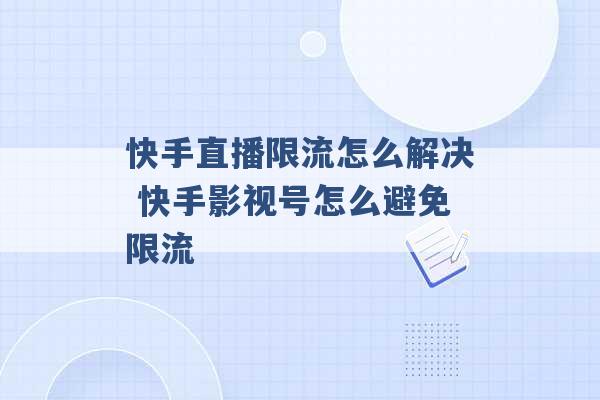 快手直播限流怎么解决 快手影视号怎么避免限流